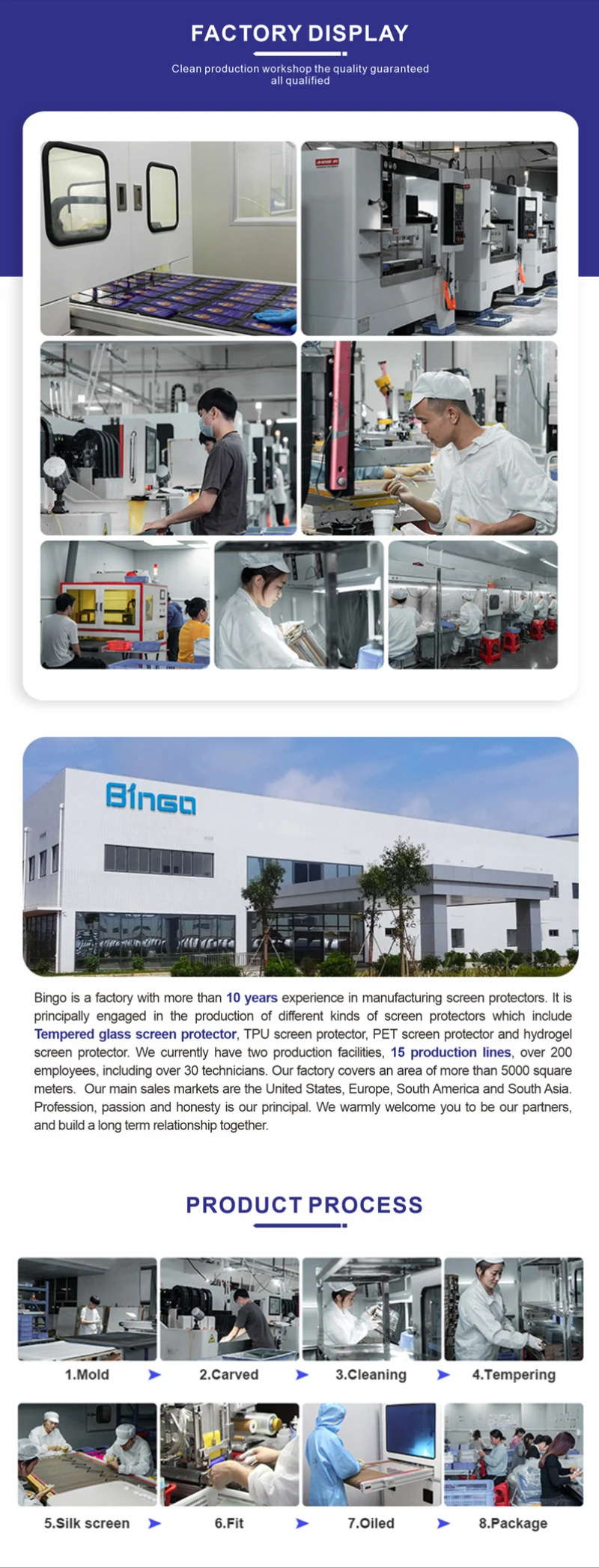 FACTORY DISPLAY

Clean production workshop the quality guaranteed all qualified

Bingo

Bingo is a factory with more than 10 years experience in manufacturing screen protectors. It is principally engaged in the production of different kinds of screen protectors which include Tempered glass screen protector, TPU screen protector, PET screen protector and hydrogel screen protector. We currently have two production facilities, 15 production lines, over 200 employees, including over 30 technicians. Our factory covers an area of more than 5000 square meters. Our main sales markets are the United States, Europe, South America and South Asia. Profession, passion and honesty is our principal. We warmly welcome you to be our partners, and build a long term relationship together.

PRODUCT PROCESS

1.Mold ➤ 2.Carved ➤ 3.Cleaning ➤ 4.Tempering

5.Silk screen ➤ 6.Fit ➤ 7.Oiled ➤ 8.Package